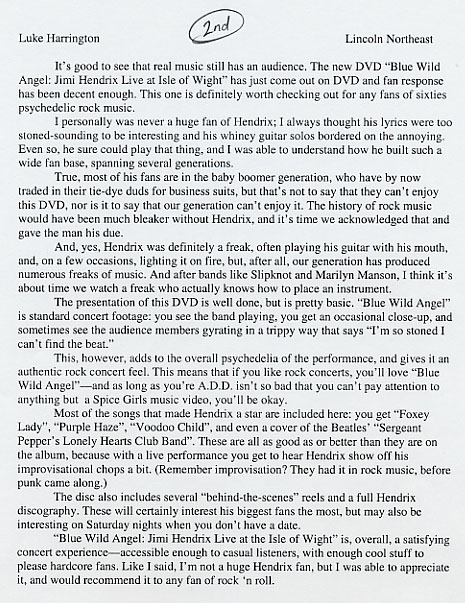 Luke Harrington

2nd

Lincoln Northeast

It's good to see that real music still has an audience. The new DVD "Blue Wild Angel: Jimi Hendrix Live at Isle of Wight" has just come out on DVD and fan response has been decent enough. This one is definitely worth checking out for any fans of sixties psychedelic rock music.

I personally was never a huge fan of Hendrix; I always thought his lyrics were too stoned-sounding to be interesting and his whiney guitar solos bordered on the annoying. Even so, he sure could play that thing, and I was able to understand how he built such a wide fan base, spanning several generations.

True, most of his fans are in the baby boomer generation, who have by now traded in their tie-dye duds for business suits, but that's not to say that they can't enjoy this DVD, nor is it to say that our generation can't enjoy it. The history of rock music would have been much bleaker without Hendrix, and it's time we acknowledged that and gave the man his due.

And, yes, Hendrix was definitely a freak, often playing his guitar with his mouth, and, on a few occasions, lighting it on fire, but, after all, our generation has produced numerous freaks of music. And after bands like Slipknot and Marilyn Manson, I think it's about time we watch a freak who actually knows how to place an instrument.

The presentation of this DVD is well done, but is pretty basic. "Blue Wild Angel" is standard concert footage: you see the band playing, you get an occasional close-up, and sometimes see the audience members gyrating in a trippy way that says "I'm so stoned I can't find the beat."

This, however, adds to the overall psychedelia of the performance, and gives it an authentic rock concert feel. This means that if you like rock concerts, you'll love "Blue Wild Angel"—and as long as you're A.D.D. isn't so bad that you can't pay attention to anything but a Spice Girls music video, you'll be okay.

Most of the songs that made Hendrix a star are included here: you get "Foxey Lady", "Purple Haze", "Voodoo Child", and even a cover of the Beatles' "Sergeant Pepper's Lonely Hearts Club Band". These are all as good as or better than they are on the album, because with a live performance you get to hear Hendrix show off his improvisational chops a bit. (Remember improvisation? They had it in rock music, before punk came along.)

The disc also includes several "behind-the-scenes" reels and a full Hendrix discography. These will certainly interest his biggest fans the most, but may also be interesting on Saturday nights when you don't have a date.

"Blue Wild Angel: Jimi Hendrix Live at the Isle of Wight" is, overall, a satisfying concert experience—accessible enough to casual listeners, with enough cool stuff to please hardcore fans. Like I said, I'm not a huge Hendrix fan, but I was able to appreciate it, and would recommend it to any fan of rock 'n roll.